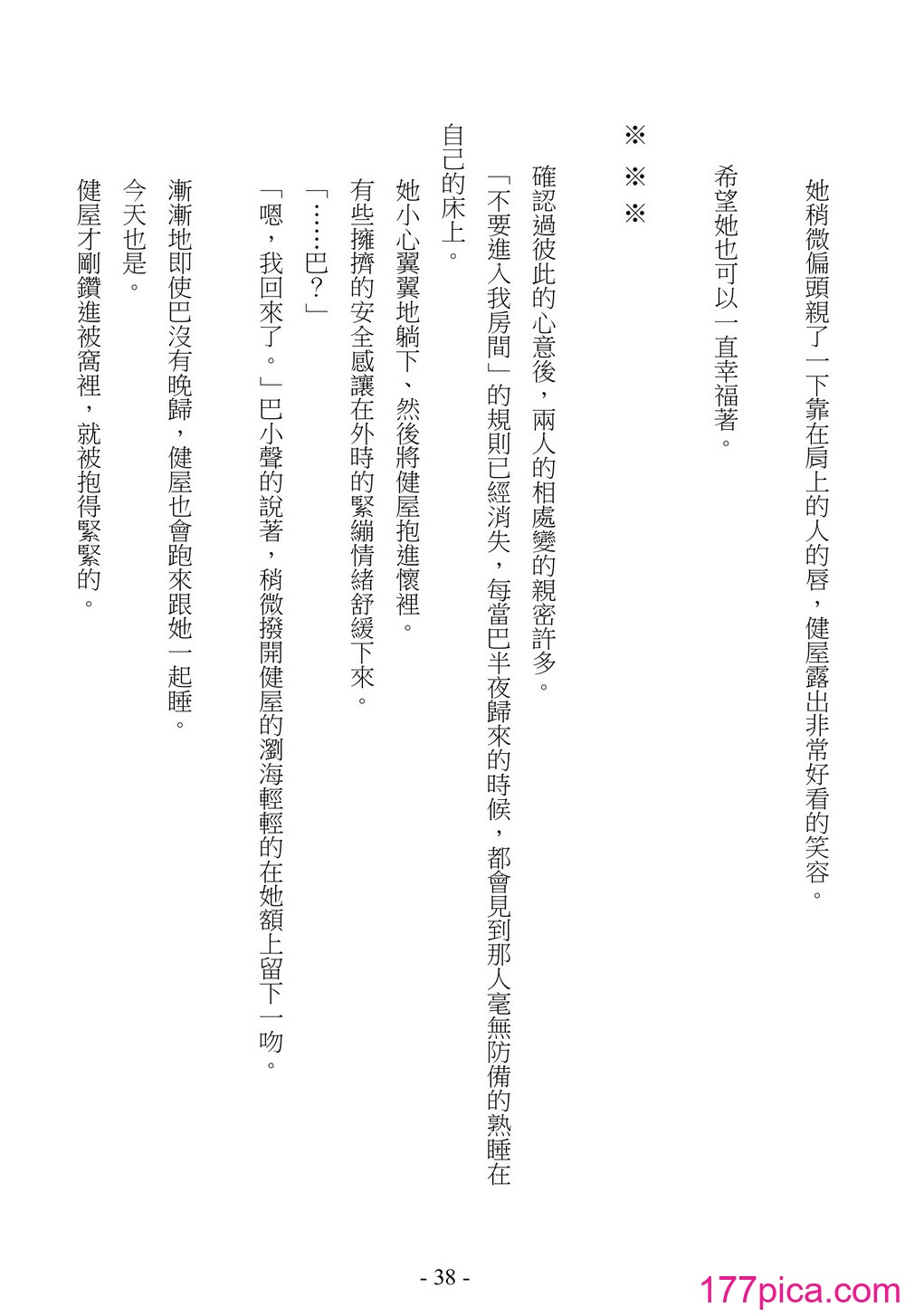 她稍微偏頭親了一下靠在肩上的人的唇，健屋露出非常好看的笑容。

希望她也可以一直幸福著。

※　※　※

確認過彼此的心意後，兩人的相處變的親密許多。

「不要進入我房間」的規則已經消失，每當巴半夜歸來的時候，都會見到那人毫無防備的熟睡在自己的床上。

她小心翼翼地躺下、然後將健屋抱進懷裡。

有些擁擠的安全感讓在外時的緊繃情緒舒緩下來。

「……巴？」

「嗯，我回來了。」巴小聲的說著，稍微撥開健屋的瀏海輕輕的在她額上留下一吻。

漸漸地即使巴沒有晚歸，健屋也會跑來跟她一起睡。

今天也是。

健屋才剛鑽進被窩裡，就被抱得緊緊的。

- 38 -

177pica.com